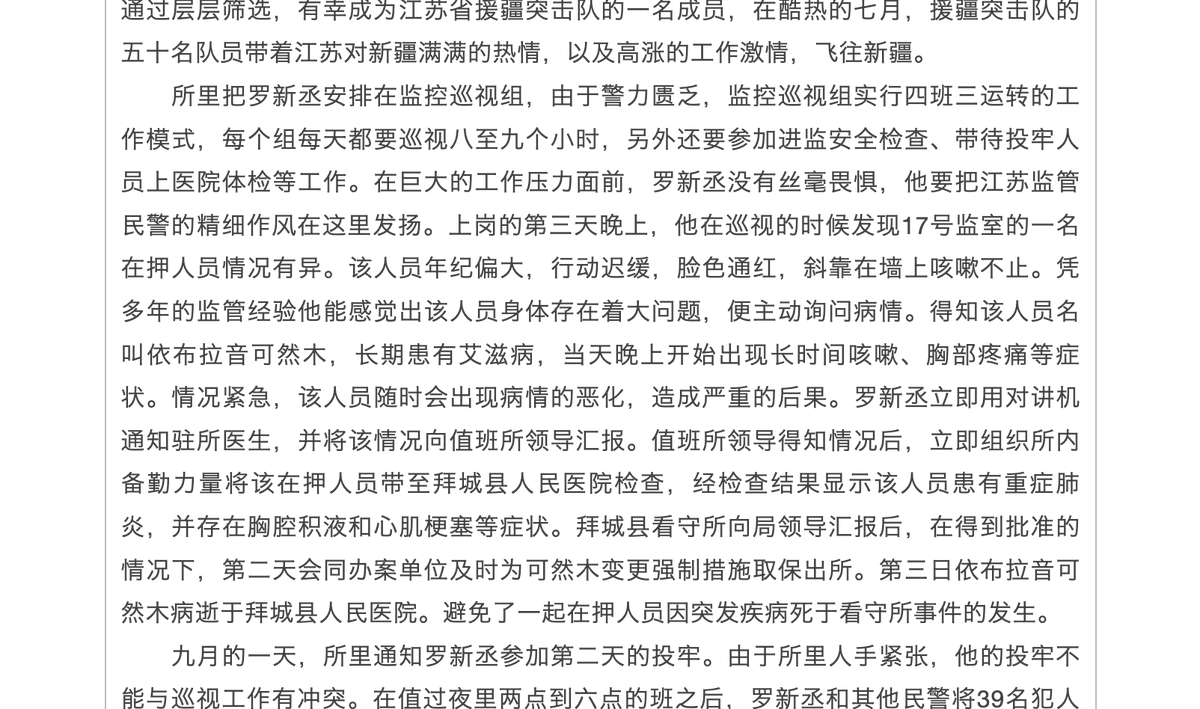 通过层层筛选，有幸成为江苏省援疆突击队的一名成员，在酷热的七月，援疆突击队的五十名队员带着江苏对新疆满满的热情，以及高涨的工作激情，飞往新疆。

所里把罗新丞安排在监控巡视组，由于警力匮乏，监控巡视组实行四班三运转的工作模式，每个组每天都要巡视八至九个小时，另外还要参加进监安全检查、带待投牢人员上医院体检等工作。在巨大的工作压力面前，罗新丞没有丝毫畏惧，他要把江苏监管民警的精细作风在这里发扬。上岗的第三天晚上，他在巡视的时候发现17号监室的一名在押人员情况有异。该人员年纪偏大，行动迟缓，脸色通红，斜靠在墙上咳嗽不止。凭多年的监管经验他能感觉出该人员身体存在着大问题，便主动询问病情。得知该人员名叫依布拉音可然木，长期患有艾滋病，当天晚上开始出现长时间咳嗽、胸部疼痛等症状。情况紧急，该人员随时会出现病情的恶化，造成严重的后果。罗新丞立即用对讲机通知驻所医生，并将该情况向值班所领导汇报。值班所领导得知情况后，立即组织所内备勤力量将该在押人员带至拜城县人民医院检查，经检查结果显示该人员患有重症肺炎，并存在胸腔积液和心肌梗塞等症状。拜城县看守所向局领导汇报后，在得到批准的情况下，第二天会同办案单位及时为可然木变更强制措施取保出所。第三日依布拉音可然木病逝于拜城县人民医院。避免了一起在押人员因突发疾病死于看守所事件的发生。

九月的一天，所里通知罗新丞参加第二天的投牢。由于所里人手紧张，他的投牢不能与巡视工作有冲突。在值过夜里两点到六点的班之后，罗新丞和其他民警将39名犯人